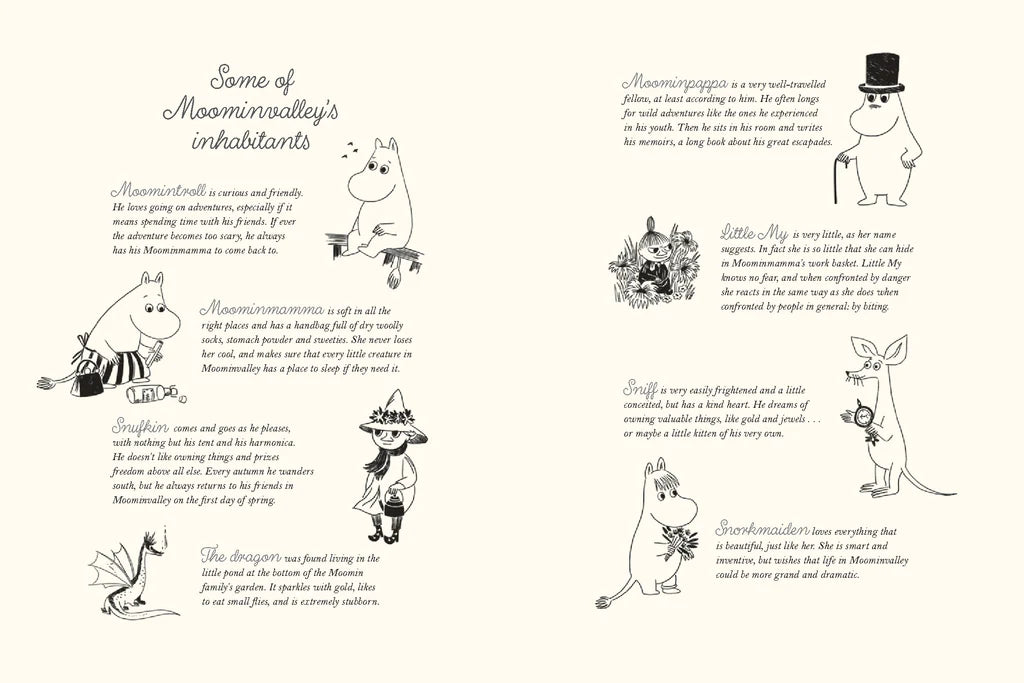 Some of Moominvalley's inhabitants

Moomintroll is curious and friendly. He loves going on adventures, especially if it means spending time with his friends. If ever the adventure becomes too scary, he always has his Moominmamma to come back to.

Moominmamma is soft in all the right places and has a handbag full of dry woolly socks, stomach powder and sweeties. She never loses her cool, and makes sure that every little creature in Moominvalley has a place to sleep if they need it.

Snufkin comes and goes as he pleases, with nothing but his tent and his harmonica. He doesn't like owning things and prizes freedom above all else. Every autumn he wanders south, but he always returns to his friends in Moominvalley on the first day of spring.

The dragon was found living in the little pond at the bottom of the Moomin family's garden. It sparkles with gold, likes to eat small flies, and is extremely stubborn.

Moominpappa is a very well-travelled fellow, at least according to him. He often longs for wild adventures like the ones he experienced in his youth. Then he sits in his room and writes his memoirs, a long book about his great escapades.

Little My is very little, as her name suggests. In fact she is so little that she can hide in Moominmamma's work basket. Little My knows no fear, and when confronted by danger she reacts in the same way as she does when confronted by people in general: by biting.

Sniff is very easily frightened and a little conceited, but has a kind heart. He dreams of owning valuable things, like gold and jewels . . . or maybe a little kitten of his very own.

Snorkmaiden loves everything that is beautiful, just like her. She is smart and inventive, but wishes that life in Moominvalley could be more grand and dramatic.